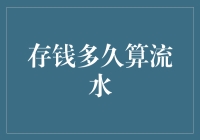 存钱多久算流水